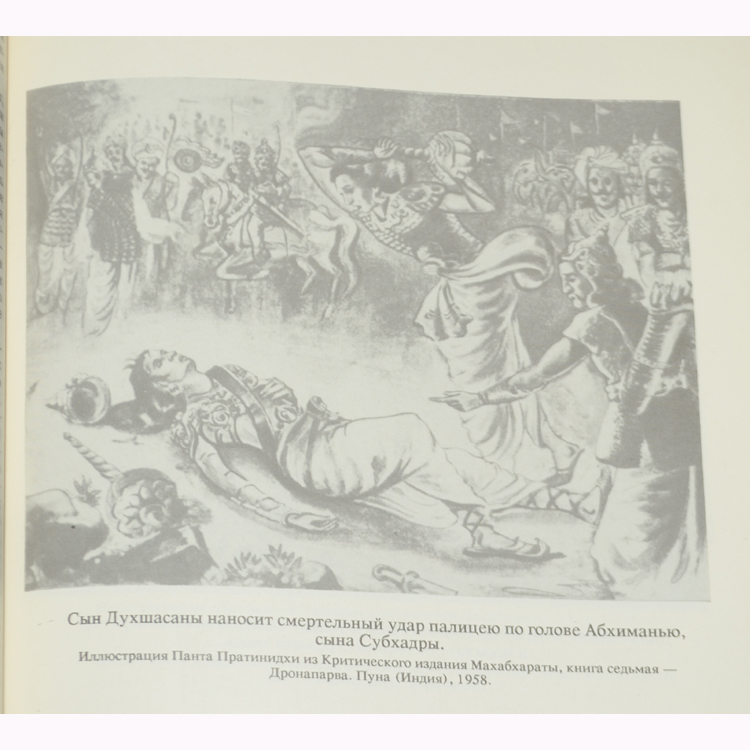 Сын Духшасаны наносит смертельный удар палицею по голове Абхиманью, сына Субхадры.

Иллюстрация Панта Пратинидхи из Критического издания Махабхараты, книга седьмая — Дронапарва. Пуна (Индия), 1958.